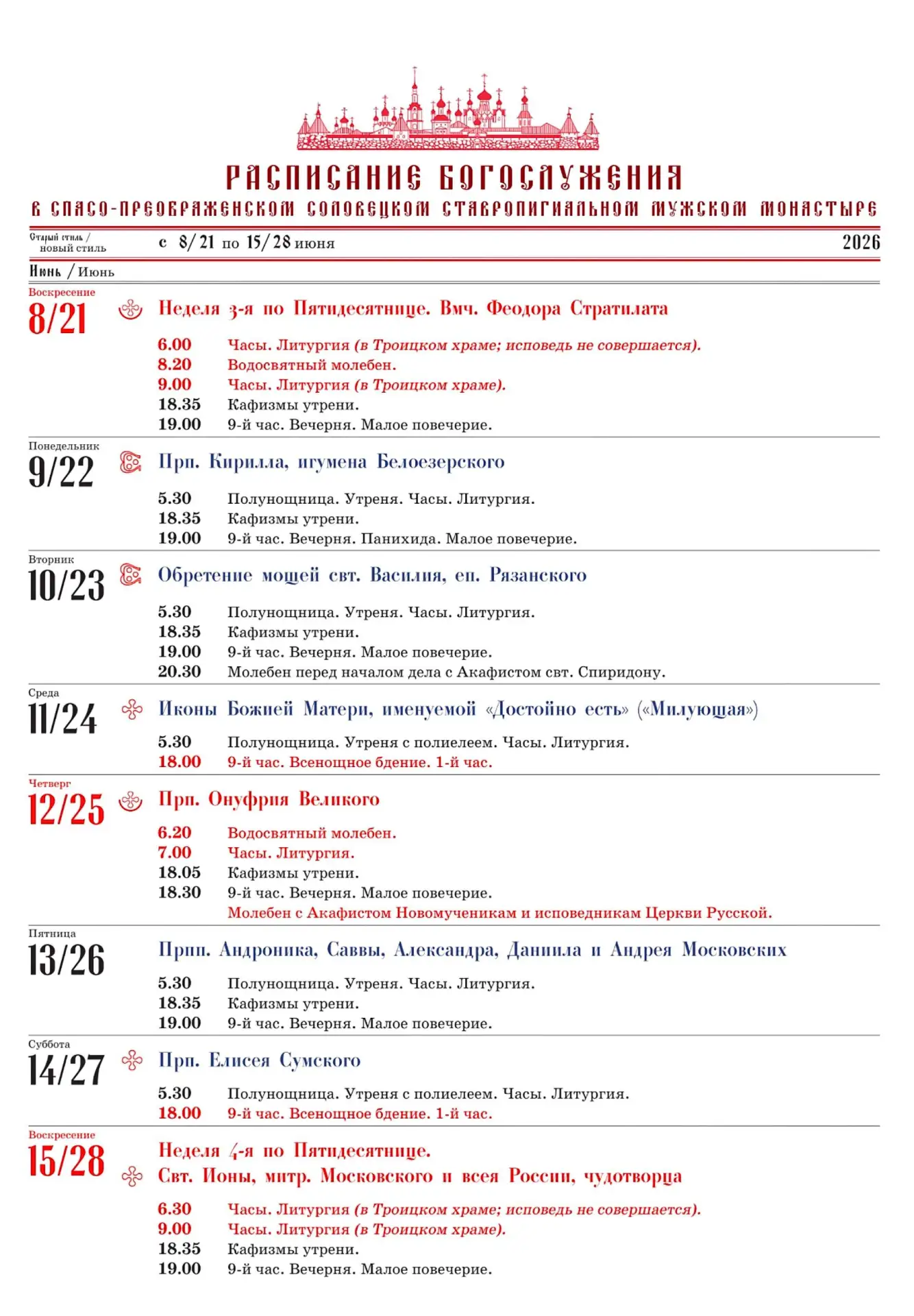 РАСПИСАНИЕ БОГОСЛУЖЕНИЯ
В СПАСО-ПРЕОБРАЖЕНСКОМ СОЛОВЕЦКОМ СТАВРОПИГИАЛЬНОМ МУЖСКОМ МОНАСТЫРЕ

Старый стиль / новый стиль с 8/21 по 15/28 июня 2026

Июнь / Июнь

Воскресение
8/21 Неделя 3-я по Пятидесятнице. Вмч. Феодора Стратилата
6.00 Часы. Литургия (в Троицком храме; исповедь не совершается).
8.20 Водосвятный молебен.
9.00 Часы. Литургия (в Троицком храме).
18.35 Кафизмы утрени.
19.00 9-й час. Вечерня. Малое повечерие.

Понедельник
9/22 Прп. Кирилла, игумена Белоезерского
5.30 Полунощница. Утреня. Часы. Литургия.
18.35 Кафизмы утрени.
19.00 9-й час. Вечерня. Панихида. Малое повечерие.

Вторник
10/23 Обретение мощей свт. Василия, еп. Рязанского
5.30 Полунощница. Утреня. Часы. Литургия.
18.35 Кафизмы утрени.
19.00 9-й час. Вечерня. Малое повечерие.
20.30 Молебен перед началом дела с Акафистом свт. Спиридону.

Среда
11/24 Иконы Божией Матери, именуемой «Достойно есть» («Милующая»)
5.30 Полунощница. Утреня с полиелеем. Часы. Литургия.
18.00 9-й час. Всенощное бдение. 1-й час.

Четверг
12/25 Прп. Онуфрия Великого
6.20 Водосвятный молебен.
7.00 Часы. Литургия.
18.05 Кафизмы утрени.
18.30 9-й час. Вечерня. Малое повечерие.
Молебен с Акафистом Новомученикам и исповедникам Церкви Русской.

Пятница
13/26 Прпп. Андроника, Саввы, Александра, Даниила и Андрея Московских
5.30 Полунощница. Утреня. Часы. Литургия.
18.35 Кафизмы утрени.
19.00 9-й час. Вечерня. Малое повечерие.

Суббота
14/27 Прп. Елисея Сумского
5.30 Полунощница. Утреня с полиелеем. Часы. Литургия.
18.00 9-й час. Всенощное бдение. 1-й час.

Воскресение
15/28 Неделя 4-я по Пятидесятнице.
Свт. Ионы, митр. Московского и всея России, чудотворца
6.30 Часы. Литургия (в Троицком храме; исповедь не совершается).
9.00 Часы. Литургия (в Троицком храме).
18.35 Кафизмы утрени.
19.00 9-й час. Вечерня. Малое повечерие.